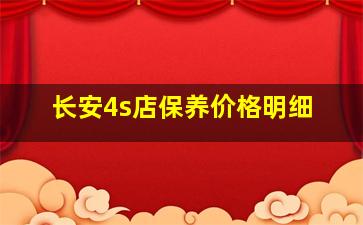 长安4s店保养价格明细